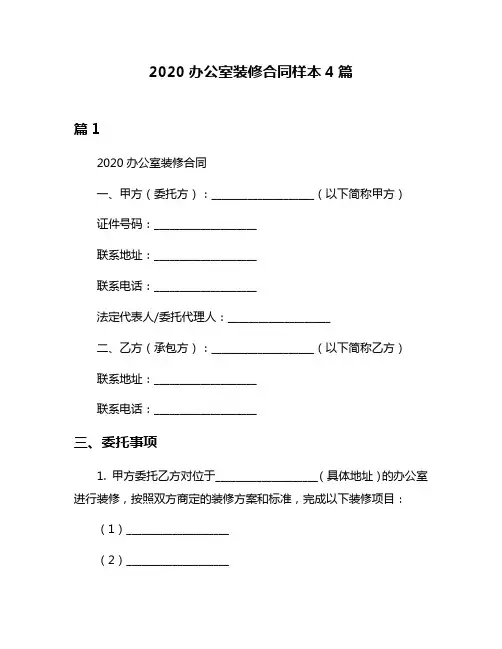 2020 办公室装修合同样本 4 篇

篇 1

2020 办公室装修合同

一、甲方（委托方）：__________________（以下简称甲方）

证件号码：__________________

联系地址：__________________

联系电话：__________________

法定代表人/委托代理人：__________________

二、乙方（承包方）：__________________（以下简称乙方）

联系地址：__________________

联系电话：__________________

三、委托事项

1. 甲方委托乙方对位于__________________（具体地址）的办公室进行装修，按照双方商定的装修方案和标准，完成以下装修项目：

（1）__________________

（2）__________________